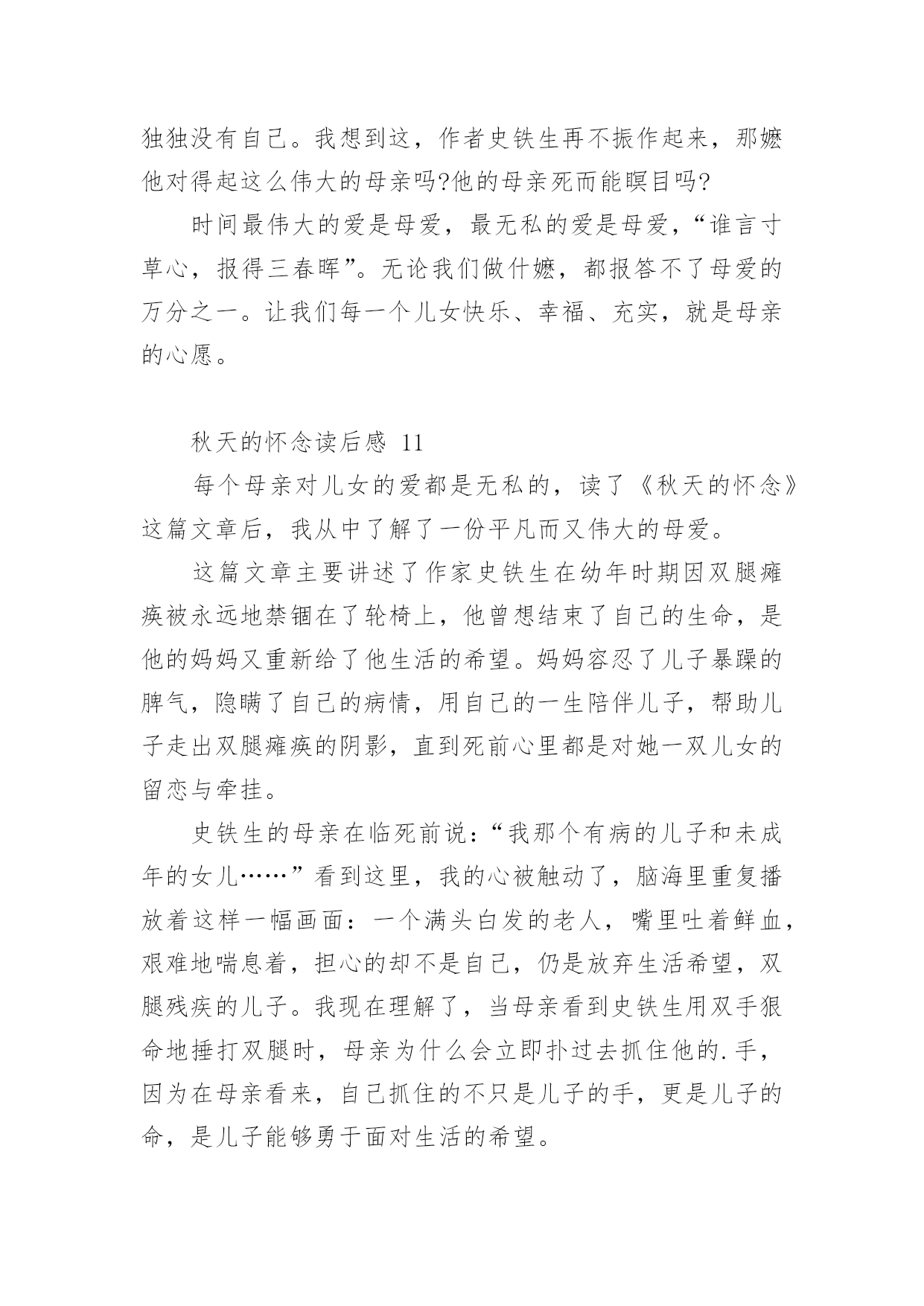 独独没有自己。我想到这，作者史铁生再不振作起来，那嬷他对得起这么伟大的母亲吗?他的母亲死而能瞑目吗?

时间最伟大的爱是母爱，最无私的爱是母爱，“谁言寸草心，报得三春晖”。无论我们做什嬷，都报答不了母爱的万分之一。让我们每一个儿女快乐、幸福、充实，就是母亲的心愿。

秋天的怀念读后感 11

每个母亲对儿女的爱都是无私的，读了《秋天的怀念》这篇文章后，我从中了解了一份平凡而又伟大的母爱。

这篇文章主要讲述了作家史铁生在幼年时期因双腿瘫痪被永远地禁锢在了轮椅上，他曾想结束了自己的生命，是他的妈妈又重新给了他生活的希望。妈妈容忍了儿子暴躁的脾气，隐瞒了自己的病情，用自己的一生陪伴儿子，帮助儿子走出双腿瘫痪的阴影，直到死前心里都是对她一双儿女的留恋与牵挂。

史铁生的母亲在临死前说：“我那个有病的儿子和未成年的女儿……”看到这里，我的心被触动了，脑海里重复播放着这样一幅画面：一个满头白发的老人，嘴里吐着鲜血，艰难地喘息着，担心的却不是自己，仍是放弃生活希望，双腿残疾的儿子。我现在理解了，当母亲看到史铁生用双手狠命地捶打双腿时，母亲为什么会立即扑过去抓住他的.手，因为在母亲看来，自己抓住的不只是儿子的手，更是儿子的命，是儿子能够勇于面对生活的希望。